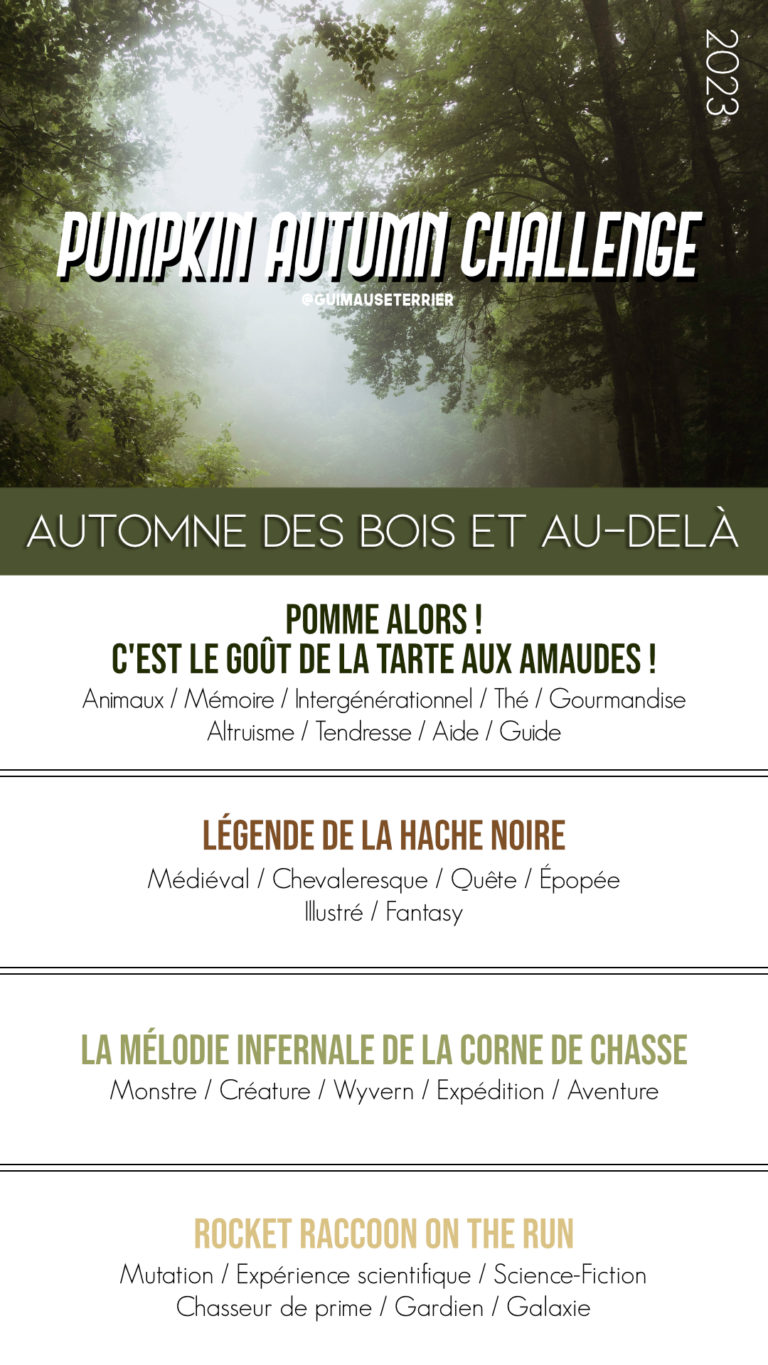 2023

PUMPKIN AUTUMN CHALLENGE
@GUIMAUSETERRIER

AUTOMNE DES BOIS ET AU-DELÀ

POMME ALORS !
C'EST LE GOÛT DE LA TARTE AUX AMAUDES !
Animaux / Mémoire / Intergénérationnel / Thé / Gourmandise
Altruisme / Tendresse / Aide / Guide

LÉGENDE DE LA HACHE NOIRE
Médiéval / Chevaleresque / Quête / Épopée
Illustré / Fantasy

LA MÉLODIE INFERNALE DE LA CORNE DE CHASSE
Monstre / Créature / Wyvern / Expédition / Aventure

ROCKET RACCOON ON THE RUN
Mutation / Expérience scientifique / Science-Fiction
Chasseur de prime / Gardien / Galaxie